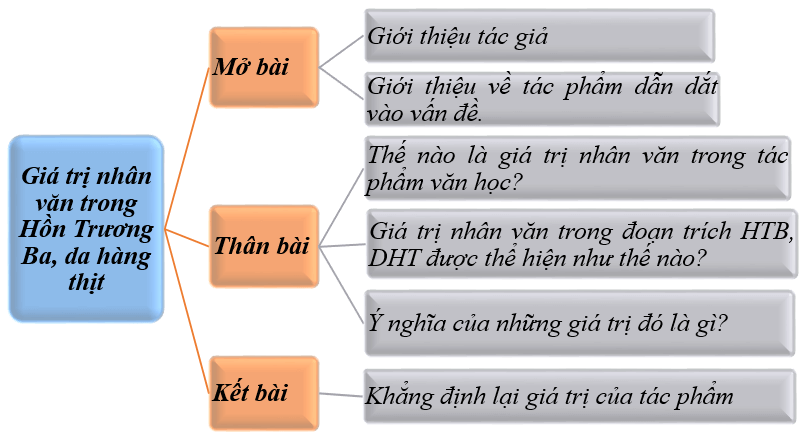 Giá trị nhân văn trong Hồn Trương Ba, da hàng thịt

Mở bài

Giới thiệu tác giả

Giới thiệu về tác phẩm dẫn dắt vào vấn đề.

Thân bài

Thế nào là giá trị nhân văn trong tác phẩm văn học?

Giá trị nhân văn trong đoạn trích HTB, DHT được thể hiện như thế nào?

Ý nghĩa của những giá trị đó là gì?

Kết bài

Khẳng định lại giá trị của tác phẩm